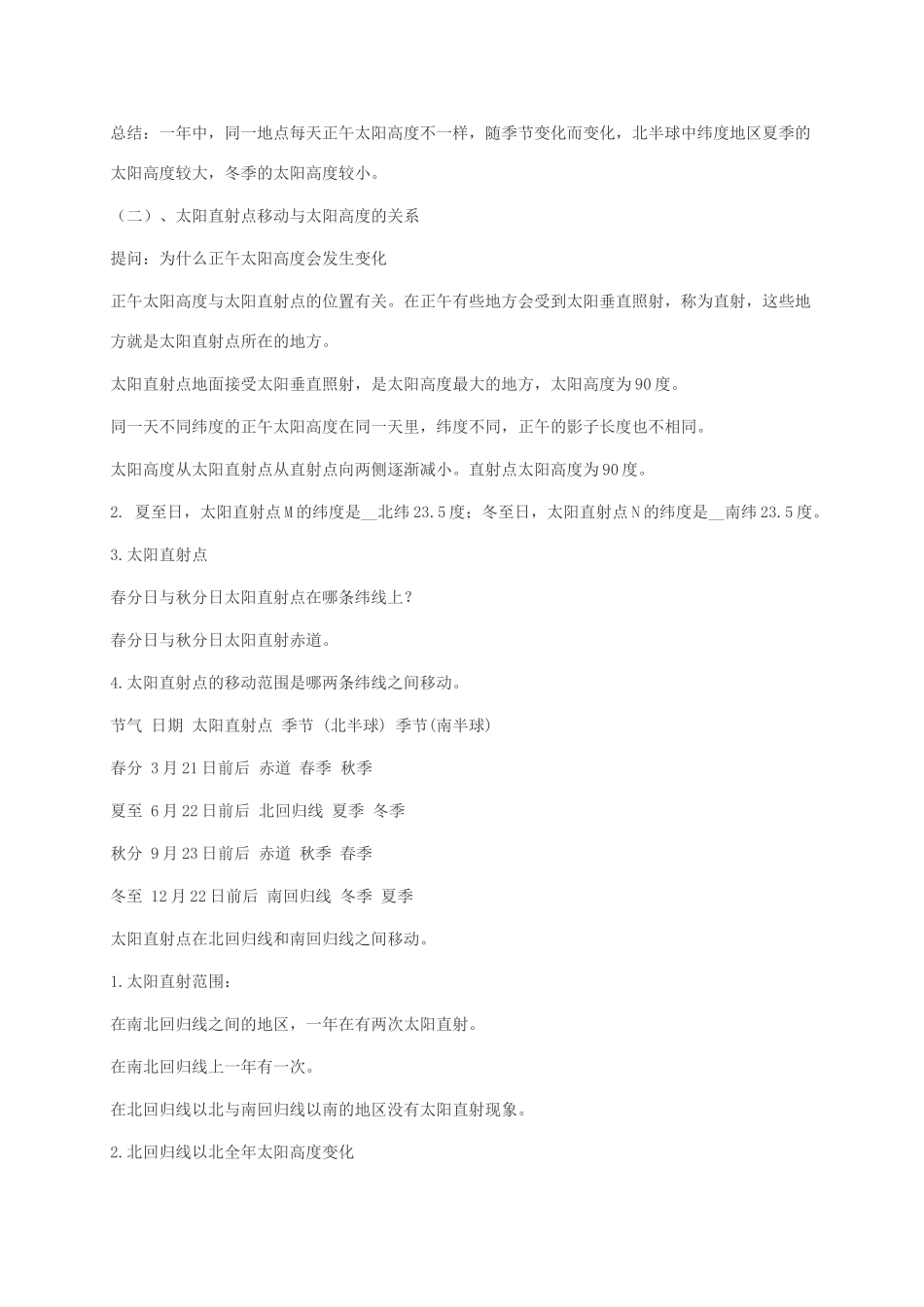 总结：一年中，同一地点每天正午太阳高度不一样，随季节变化而变化，北半球中纬度地区夏季的太阳高度较大，冬季的太阳高度较小。

（二）、太阳直射点移动与太阳高度的关系

提问：为什么正午太阳高度会发生变化

正午太阳高度与太阳直射点的位置有关。在正午有些地方会受到太阳垂直照射，称为直射，这些地方就是太阳直射点所在的地方。

太阳直射点地面接受太阳垂直照射，是太阳高度最大的地方，太阳高度为90度。

同一天不同纬度的正午太阳高度在同一天里，纬度不同，正午的影子长度也不相同。

太阳高度从太阳直射点从直射点向两侧逐渐减小。直射点太阳高度为90度。

2. 夏至日，太阳直射点M的纬度是__北纬23.5度；冬至日，太阳直射点N的纬度是__南纬23.5度。

3.太阳直射点

春分日与秋分日太阳直射点在哪条纬线上？

春分日与秋分日太阳直射赤道。

4.太阳直射点的移动范围是哪两条纬线之间移动。

节气 日期 太阳直射点 季节（北半球）季节(南半球)

春分 3月21日前后 赤道 春季 秋季

夏至 6月22日前后 北回归线 夏季 冬季

秋分 9月23日前后 赤道 秋季 春季

冬至 12月22日前后 南回归线 冬季 夏季

太阳直射点在北回归线和南回归线之间移动。

1.太阳直射范围：

在南北回归线之间的地区，一年在有两次太阳直射。

在南北回归线上一年有一次。

在北回归线以北与南回归线以南的地区没有太阳直射现象。

2.北回归线以北全年太阳高度变化